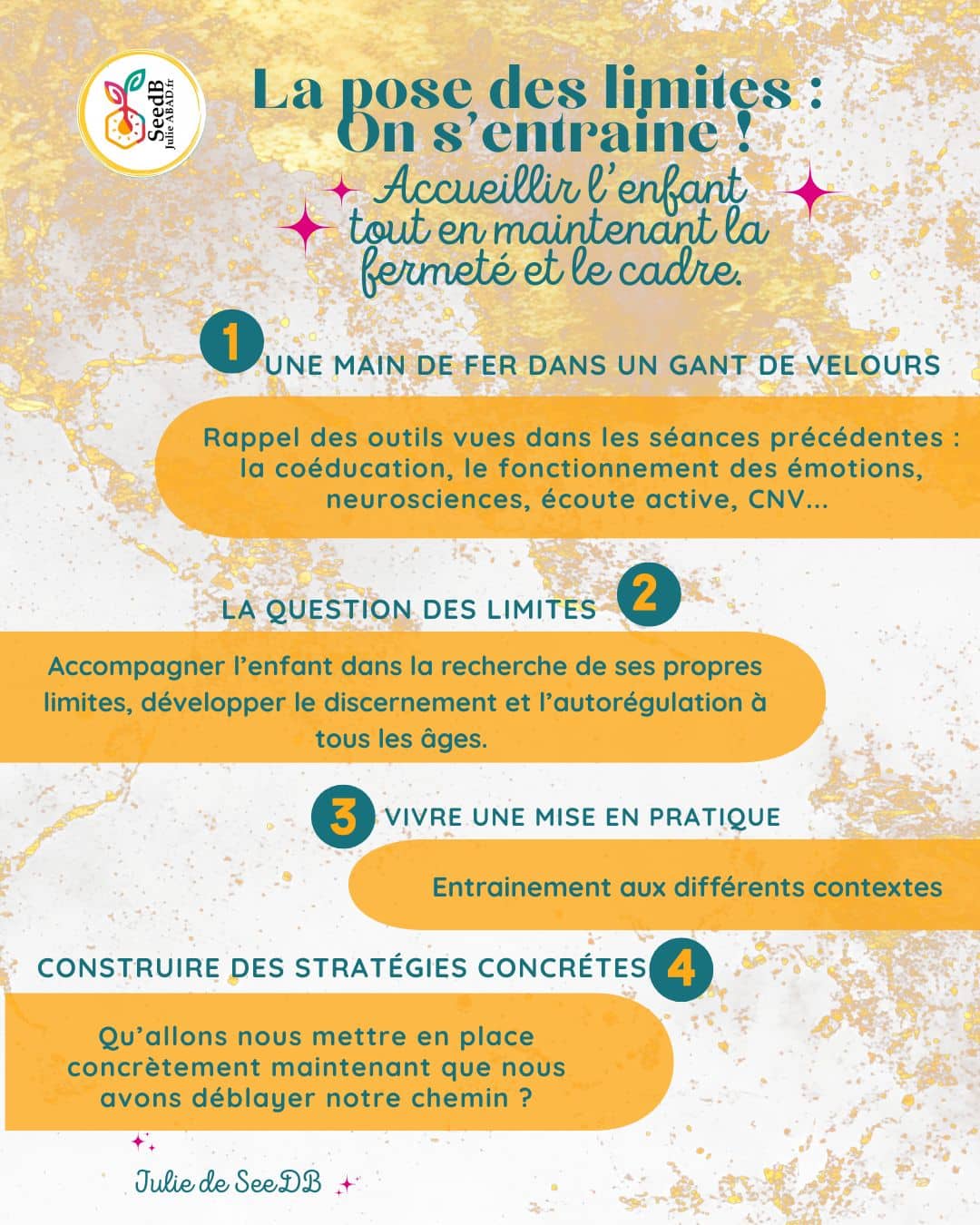 SeedB
Julie ABAD.fr

La pose des limites :
On s'entraine !

Accueillir l'enfant tout en maintenant la fermeté et le cadre.

1 UNE MAIN DE FER DANS UN GANT DE VELOURS

Rappel des outils vues dans les séances précédentes : la coéducation, le fonctionnement des émotions, neurosciences, écoute active, CNV...

LA QUESTION DES LIMITES 2

Accompagner l'enfant dans la recherche de ses propres limites, développer le discernement et l'autorégulation à tous les âges.

3 VIVRE UNE MISE EN PRATIQUE

Entrainement aux différents contextes

CONSTRUIRE DES STRATÉGIES CONCRÉTES 4

Qu'allons nous mettre en place concrètement maintenant que nous avons déblayer notre chemin ?

Julie de SeeDB